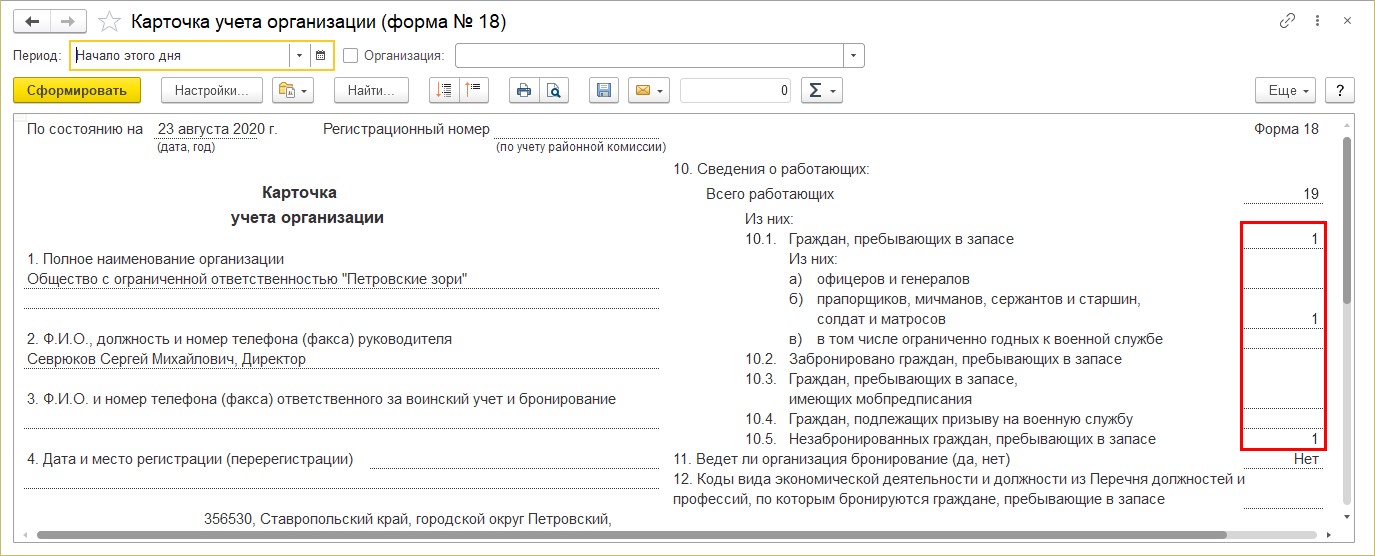 Карточка учета организации (форма № 18)

Период: Начало этого дня
Организация:

Сформировать
Настройки...
Найти...
0
Еще
?

По состоянию на 23 августа 2020 г.
(дата, год)
Регистрационный номер
(по учету районной комиссии)
Форма 18

Карточка
учета организации

1. Полное наименование организации
Общество с ограниченной ответственностью "Петровские зори"

2. Ф.И.О., должность и номер телефона (факса) руководителя
Севрюков Сергей Михайлович, Директор

3. Ф.И.О. и номер телефона (факса) ответственного за воинский учет и бронирование

4. Дата и место регистрации (перерегистрации)

356530, Ставропольский край, городской округ Петровский,

10. Сведения о работающих:
Всего работающих 19
Из них:
10.1. Граждан, пребывающих в запасе 1
Из них:
а) офицеров и генералов
б) прапорщиков, мичманов, сержантов и старшин, солдат и матросов 1
в) в том числе ограниченно годных к военной службе
10.2. Забронировано граждан, пребывающих в запасе
10.3. Граждан, пребывающих в запасе, имеющих мобпредписания
10.4. Граждан, подлежащих призыву на военную службу
10.5. Незабронированных граждан, пребывающих в запасе 1
11. Ведет ли организация бронирование (да, нет) Нет
12. Коды вида экономической деятельности и должности из Перечня должностей и профессий, по которым бронируются граждане, пребывающие в запасе